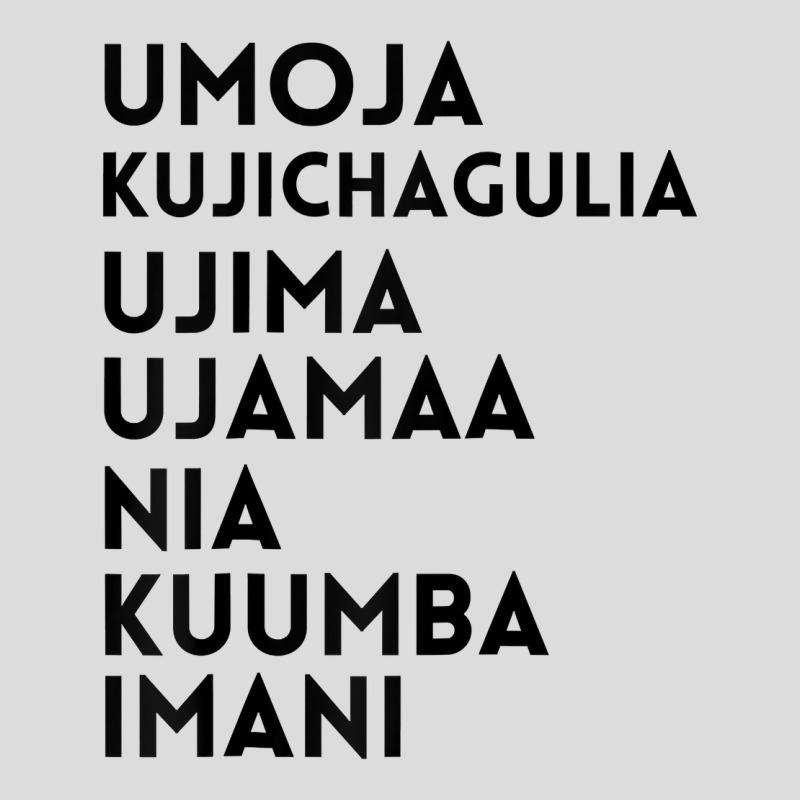 UMOJA
KUJICHAGULIA
UJIMA
UJAMAA
NIA
KUUMBA
IMANI